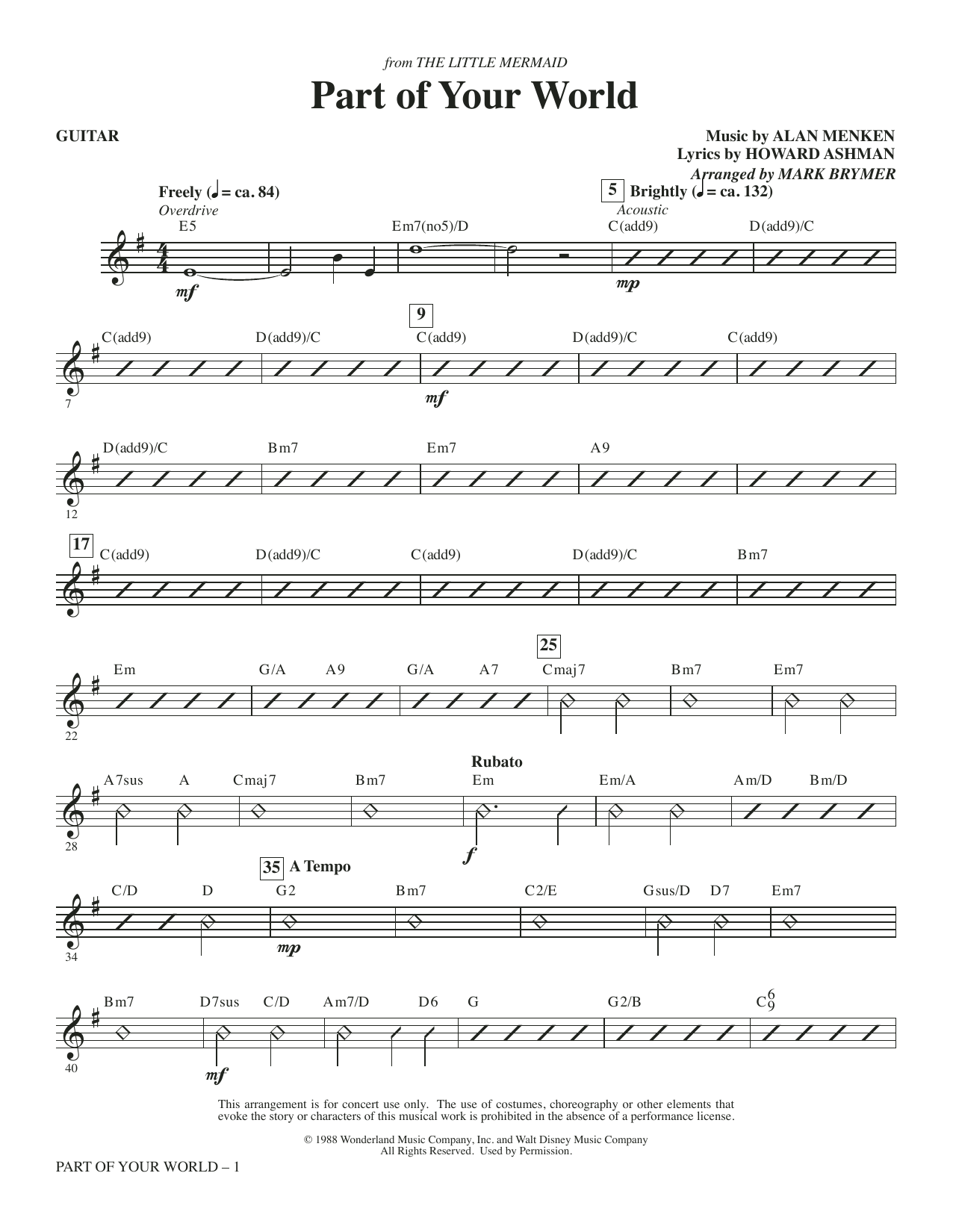 from THE LITTLE MERMAID
Part of Your World

GUITAR

Music by ALAN MENKEN
Lyrics by HOWARD ASHMAN
Arranged by MARK BRYMER

Freely (♩ = ca. 84)
Overdrive
E5 Em7(no5)/D
mf
5 Brightly (♩ = ca. 132)
Acoustic
C(add9) D(add9)/C
mp

7
C(add9) D(add9)/C
9
C(add9) D(add9)/C C(add9)
mf

12
D(add9)/C Bm7 Em7 A9

17
C(add9) D(add9)/C C(add9) D(add9)/C Bm7

22
Em G/A A9 G/A A7
25
Cmaj7 Bm7 Em7

28
A7sus A Cmaj7 Bm7
Rubato
Em Em/A Am/D Bm/D
f

34
C/D D
35 A Tempo
G2 Bm7 C2/E Gsus/D D7 Em7
mp

40
Bm7 D7sus C/D Am7/D D6 G G2/B $C^6_9$
mf

This arrangement is for concert use only. The use of costumes, choreography or other elements that evoke the story or characters of this musical work is prohibited in the absence of a performance license.

© 1988 Wonderland Music Company, Inc. and Walt Disney Music Company
All Rights Reserved. Used by Permission.

PART OF YOUR WORLD – 1